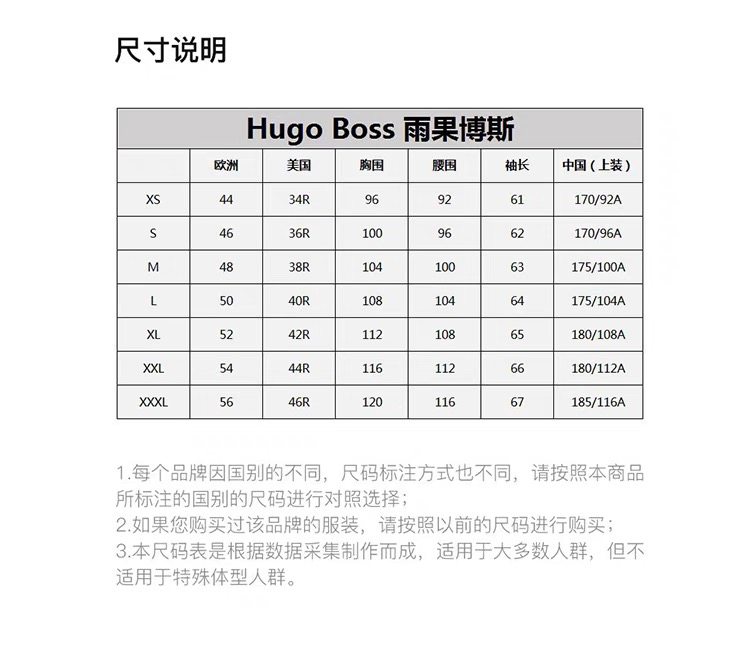 尺寸说明

Hugo Boss 雨果博斯

|  | 欧洲 | 美国 | 胸围 | 腰围 | 袖长 | 中国（上装） |
|---|---|---|---|---|---|---|
| XS | 44 | 34R | 96 | 92 | 61 | 170/92A |
| S | 46 | 36R | 100 | 96 | 62 | 170/96A |
| M | 48 | 38R | 104 | 100 | 63 | 175/100A |
| L | 50 | 40R | 108 | 104 | 64 | 175/104A |
| XL | 52 | 42R | 112 | 108 | 65 | 180/108A |
| XXL | 54 | 44R | 116 | 112 | 66 | 180/112A |
| XXXL | 56 | 46R | 120 | 116 | 67 | 185/116A |

1.每个品牌因国别的不同，尺码标注方式也不同，请按照本商品所标注的国别的尺码进行对照选择；
2.如果您购买过该品牌的服装，请按照以前的尺码进行购买；
3.本尺码表是根据数据采集制作而成，适用于大多数人群，但不适用于特殊体型人群。